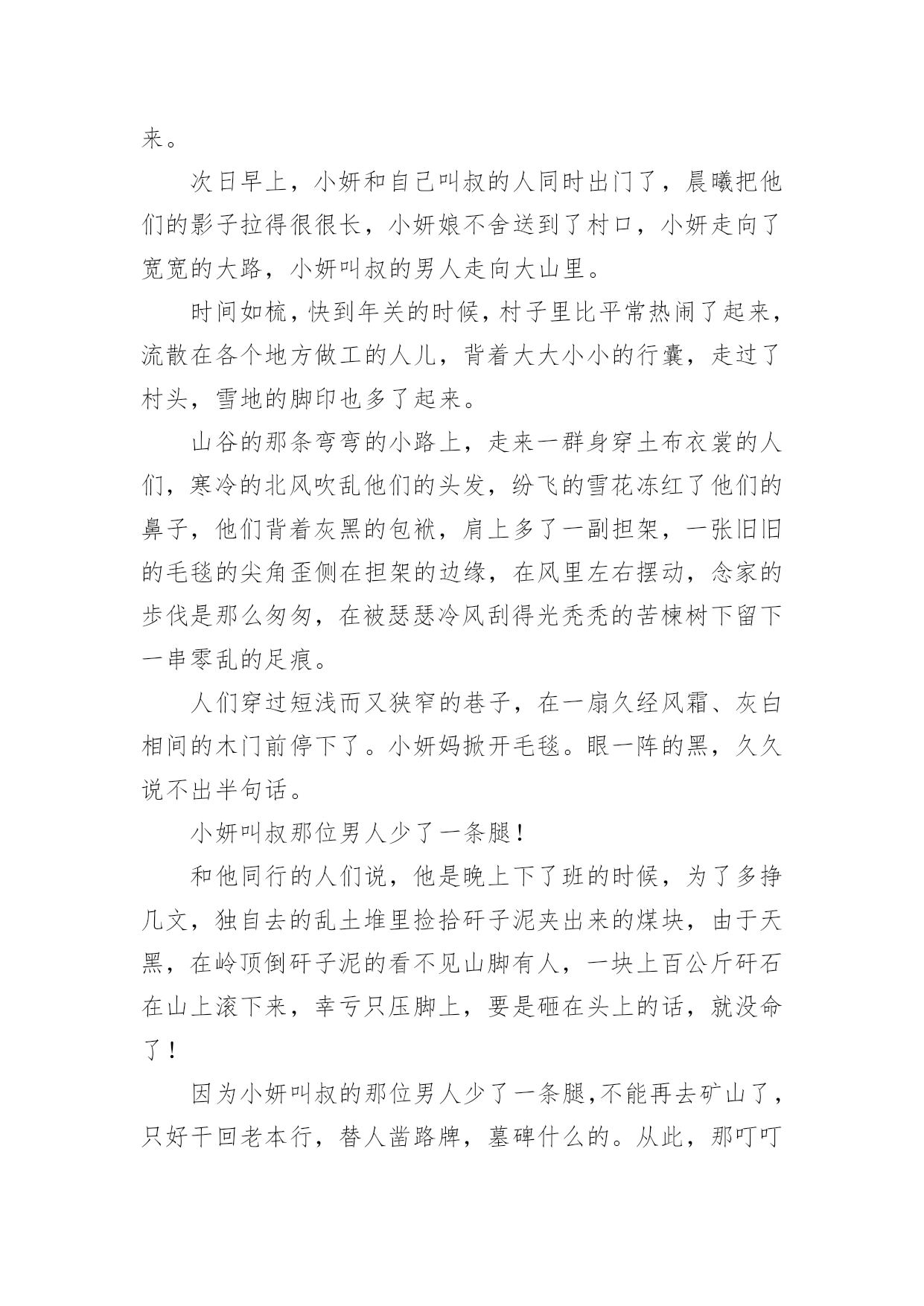 来。

次日早上，小妍和自己叫叔的人同时出门了，晨曦把他们的影子拉得很很长，小妍娘不舍送到了村口，小妍走向了宽宽的大路，小妍叫叔的男人走向大山里。

时间如梳，快到年关的时候，村子里比平常热闹了起来，流散在各个地方做工的人儿，背着大大小小的行囊，走过了村头，雪地的脚印也多了起来。

山谷的那条弯弯的小路上，走来一群身穿土布衣裳的人们，寒冷的北风吹乱他们的头发，纷飞的雪花冻红了他们的鼻子，他们背着灰黑的包袱，肩上多了一副担架，一张旧旧的毛毯的尖角歪侧在担架的边缘，在风里左右摆动，念家的步伐是那么匆匆，在被瑟瑟冷风刮得光秃秃的苦楝树下留下一串零乱的足痕。

人们穿过短浅而又狭窄的巷子，在一扇久经风霜、灰白相间的木门前停下了。小妍妈掀开毛毯。眼一阵的黑，久久说不出半句话。

小妍叫叔那位男人少了一条腿！

和他同行的人们说，他是晚上下了班的时候，为了多挣几文，独自去的乱土堆里捡拾矸子泥夹出来的煤块，由于天黑，在岭顶倒矸子泥的看不见山脚有人，一块上百公斤矸石在山上滚下来，幸亏只压脚上，要是砸在头上的话，就没命了！

因为小妍叫叔的那位男人少了一条腿，不能再去矿山了，只好干回老本行，替人凿路牌，墓碑什么的。从此，那叮叮